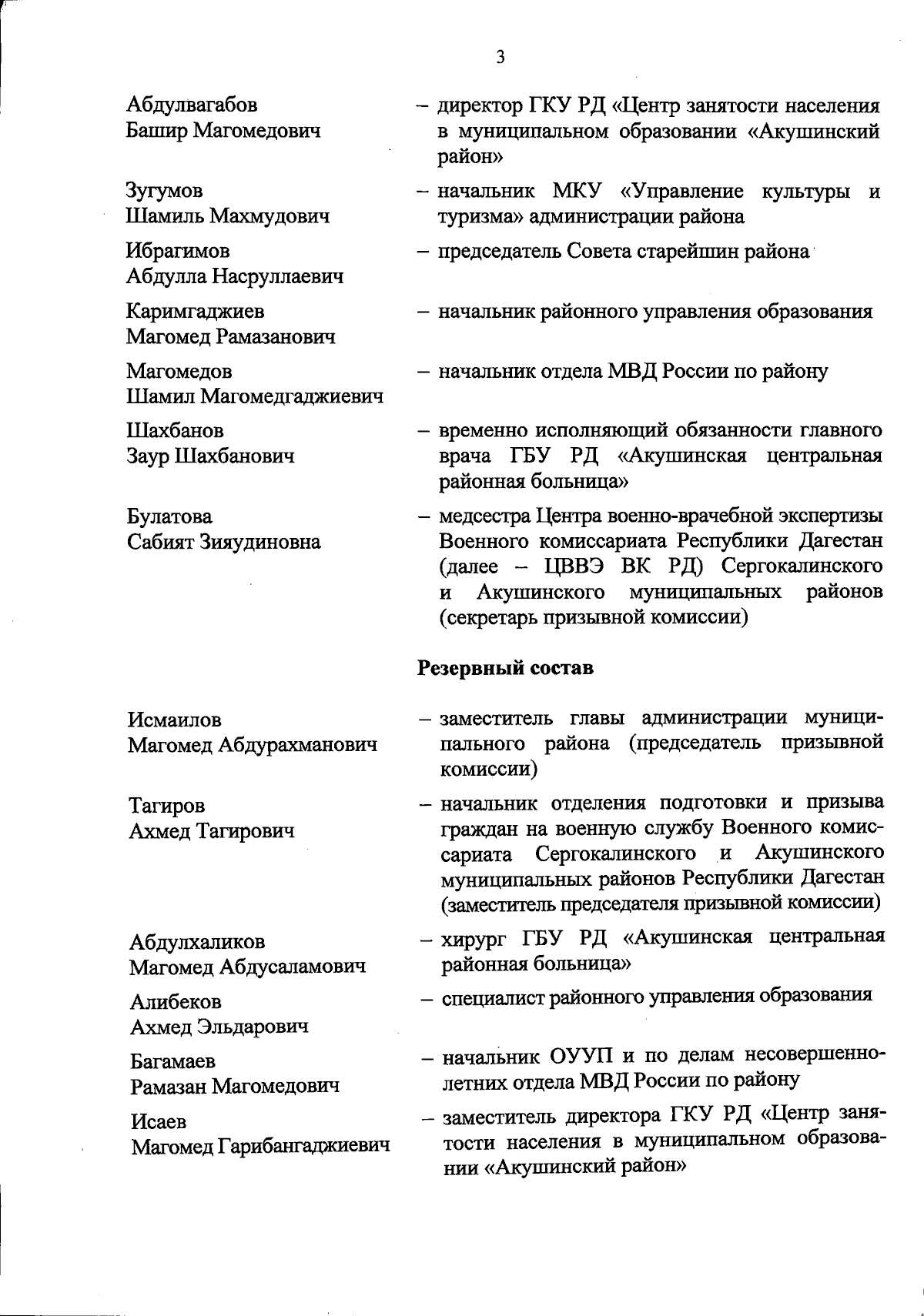 3

Абдулвагабов Башир Магомедович – директор ГКУ РД «Центр занятости населения в муниципальном образовании «Акушинский район»

Зугумов Шамиль Махмудович – начальник МКУ «Управление культуры и туризма» администрации района

Ибрагимов Абдулла Насруллаевич – председатель Совета старейшин района

Каримгаджиев Магомед Рамазанович – начальник районного управления образования

Магомедов Шамил Магомедгаджиевич – начальник отдела МВД России по району

Шахбанов Заур Шахбанович – временно исполняющий обязанности главного врача ГБУ РД «Акушинская центральная районная больница»

Булатова Сабият Зияудиновна – медсестра Центра военно-врачебной экспертизы Военного комиссариата Республики Дагестан (далее – ЦВВЭ ВК РД) Сергокалинского и Акушинского муниципальных районов (секретарь призывной комиссии)

Резервный состав

Исмаилов Магомед Абдурахманович – заместитель главы администрации муниципального района (председатель призывной комиссии)

Тагиров Ахмед Тагирович – начальник отделения подготовки и призыва граждан на военную службу Военного комиссариата Сергокалинского и Акушинского муниципальных районов Республики Дагестан (заместитель председателя призывной комиссии)

Абдулхаликов Магомед Абдусаламович – хирург ГБУ РД «Акушинская центральная районная больница»

Алибеков Ахмед Эльдарович – специалист районного управления образования

Багамаев Рамазан Магомедович – начальник ОУУП и по делам несовершеннолетних отдела МВД России по району

Исаев Магомед Гарибангаджиевич – заместитель директора ГКУ РД «Центр занятости населения в муниципальном образовании «Акушинский район»